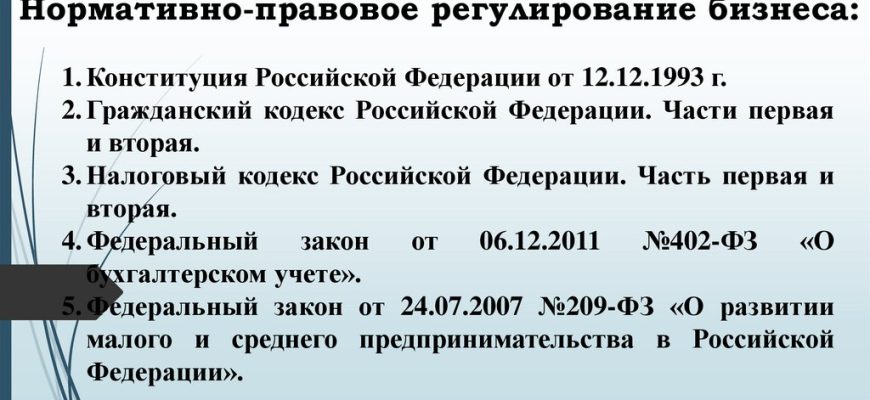 Нормативно-правовое регулирование бизнеса:

1. Конституция Российской Федерации от 12.12.1993 г.
2. Гражданский кодекс Российской Федерации. Части первая и вторая.
3. Налоговый кодекс Российской Федерации. Часть первая и вторая.
4. Федеральный закон от 06.12.2011 №402-ФЗ «О бухгалтерском учете».
5. Федеральный закон от 24.07.2007 №209-ФЗ «О развитии малого и среднего предпринимательства в Российской Федерации».